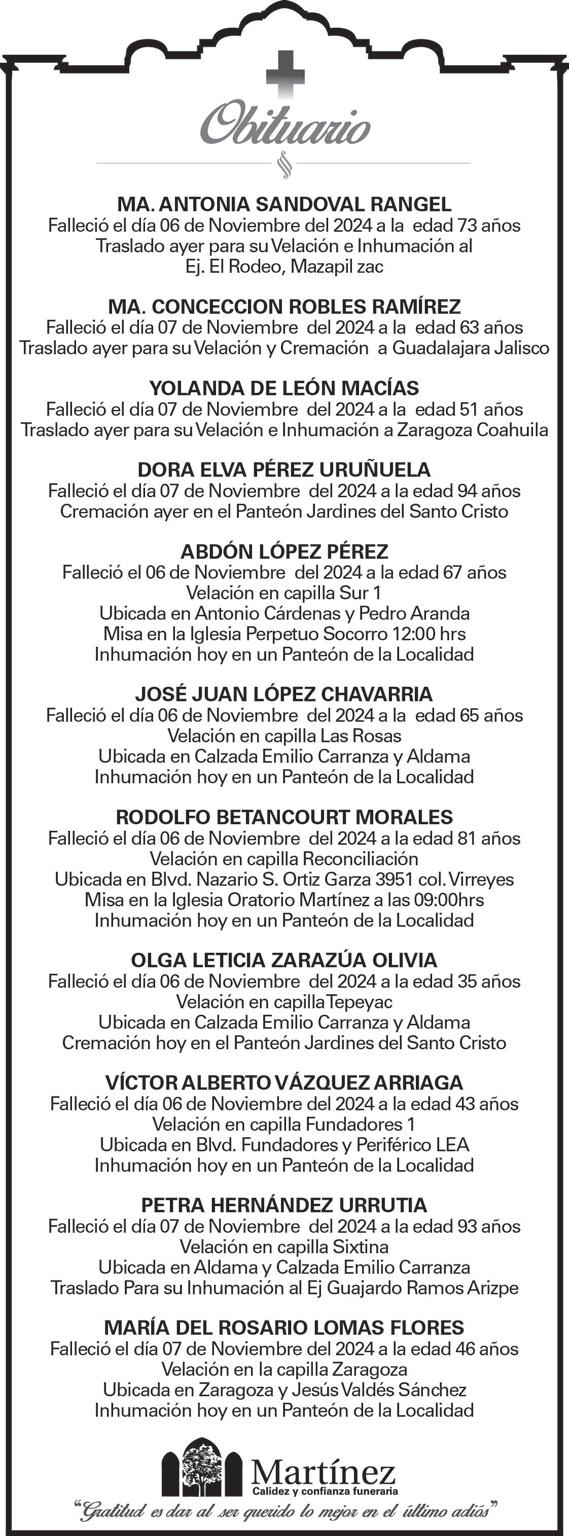 Obituario

MA. ANTONIA SANDOVAL RANGEL
Falleció el día 06 de Noviembre del 2024 a la edad 73 años
Traslado ayer para su Velación e Inhumación al
Ej. El Rodeo, Mazapil zac

MA. CONCECCION ROBLES RAMÍREZ
Falleció el día 07 de Noviembre del 2024 a la edad 63 años
Traslado ayer para su Velación y Cremación a Guadalajara Jalisco

YOLANDA DE LEÓN MACÍAS
Falleció el día 07 de Noviembre del 2024 a la edad 51 años
Traslado ayer para su Velación e Inhumación a Zaragoza Coahuila

DORA ELVA PÉREZ URUÑUELA
Falleció el día 07 de Noviembre del 2024 a la edad 94 años
Cremación ayer en el Panteón Jardines del Santo Cristo

ABDÓN LÓPEZ PÉREZ
Falleció el 06 de Noviembre del 2024 a la edad 67 años
Velación en capilla Sur 1
Ubicada en Antonio Cárdenas y Pedro Aranda
Misa en la Iglesia Perpetuo Socorro 12:00 hrs
Inhumación hoy en un Panteón de la Localidad

JOSÉ JUAN LÓPEZ CHAVARRIA
Falleció el día 06 de Noviembre del 2024 a la edad 65 años
Velación en capilla Las Rosas
Ubicada en Calzada Emilio Carranza y Aldama
Inhumación hoy en un Panteón de la Localidad

RODOLFO BETANCOURT MORALES
Falleció el día 06 de Noviembre del 2024 a la edad 81 años
Velación en capilla Reconciliación
Ubicada en Blvd. Nazario S. Ortiz Garza 3951 col. Virreyes
Misa en la Iglesia Oratorio Martínez a las 09:00hrs
Inhumación hoy en un Panteón de la Localidad

OLGA LETICIA ZARAZÚA OLIVIA
Falleció el día 06 de Noviembre del 2024 a la edad 35 años
Velación en capilla Tepeyac
Ubicada en Calzada Emilio Carranza y Aldama
Cremación hoy en el Panteón Jardines del Santo Cristo

VÍCTOR ALBERTO VÁZQUEZ ARRIAGA
Falleció el día 06 de Noviembre del 2024 a la edad 43 años
Velación en capilla Fundadores 1
Ubicada en Blvd. Fundadores y Periférico LEA
Inhumación hoy en un Panteón de la Localidad

PETRA HERNÁNDEZ URRUTIA
Falleció el día 07 de Noviembre del 2024 a la edad 93 años
Velación en capilla Sixtina
Ubicada en Aldama y Calzada Emilio Carranza
Traslado Para su Inhumación al Ej Guajardo Ramos Arizpe

MARÍA DEL ROSARIO LOMAS FLORES
Falleció el día 07 de Noviembre del 2024 a la edad 46 años
Velación en la capilla Zaragoza
Ubicada en Zaragoza y Jesús Valdés Sánchez
Inhumación hoy en un Panteón de la Localidad

Martínez
Calidez y confianza funeraria

"Gratitud es dar al ser querido lo mejor en el último adiós"